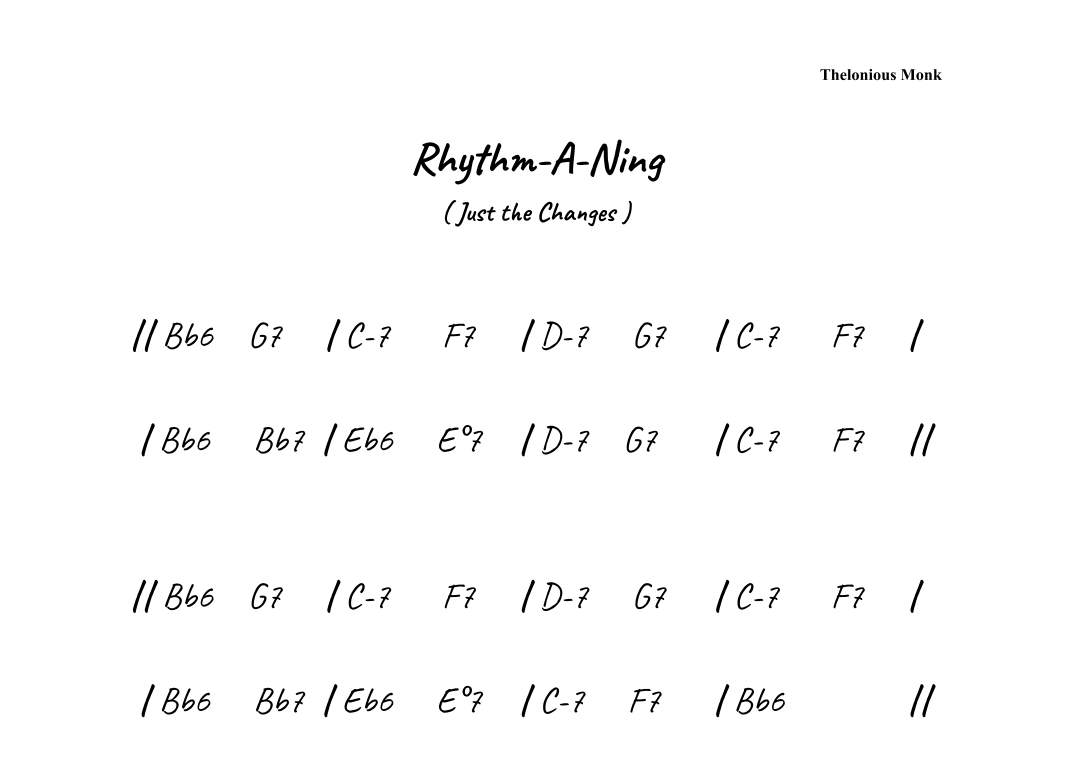 Thelonious Monk

Rhythm-A-Ning

( Just the Changes )

// Bb6 G7 / C-7 F7 / D-7 G7 / C-7 F7 /

/ Bb6 Bb7 / Eb6 E°7 / D-7 G7 / C-7 F7 //

// Bb6 G7 / C-7 F7 / D-7 G7 / C-7 F7 /

/ Bb6 Bb7 / Eb6 E°7 / C-7 F7 / Bb6 //